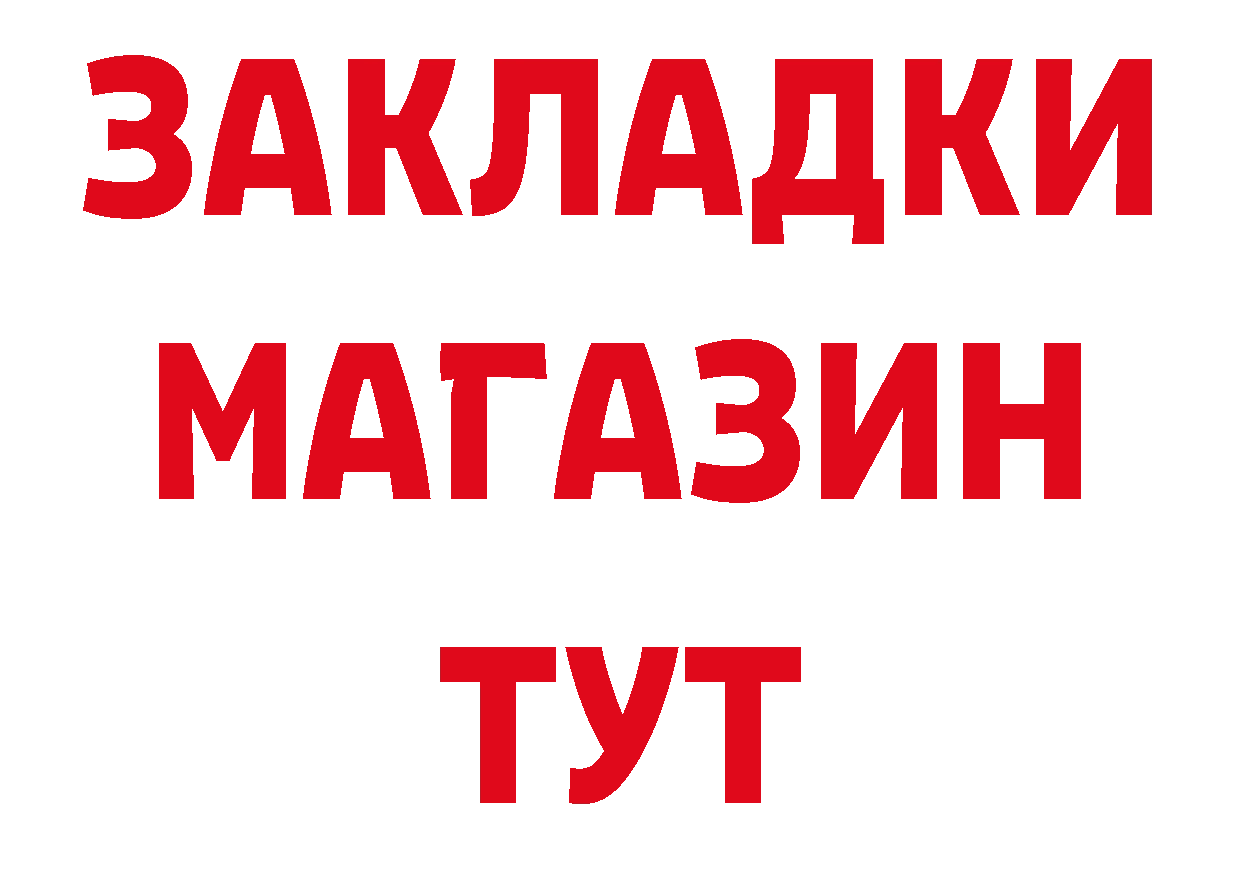 ЗАКЛАДКИ
МАГАЗИН
ТУТ